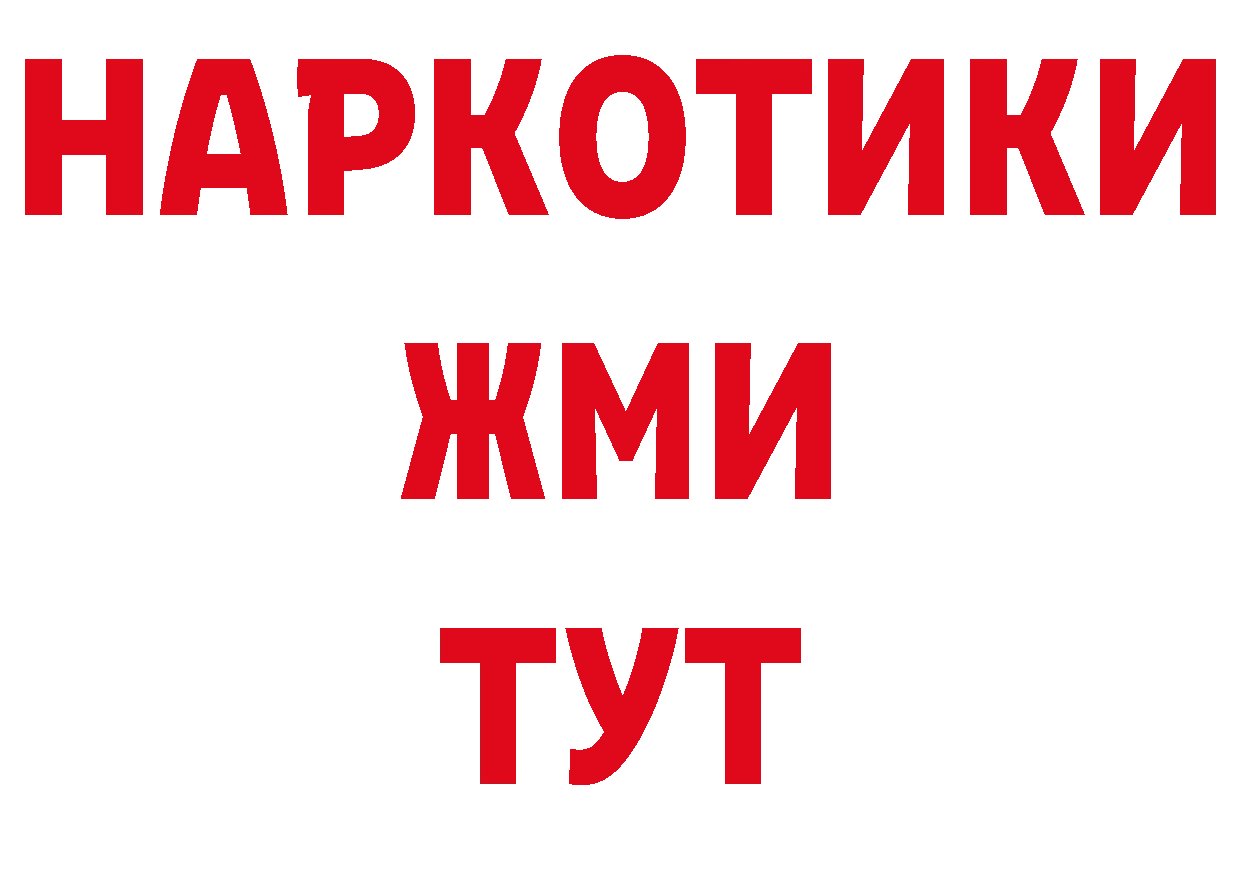 НАРКОТИКИ
ЖМИ
ТУТ